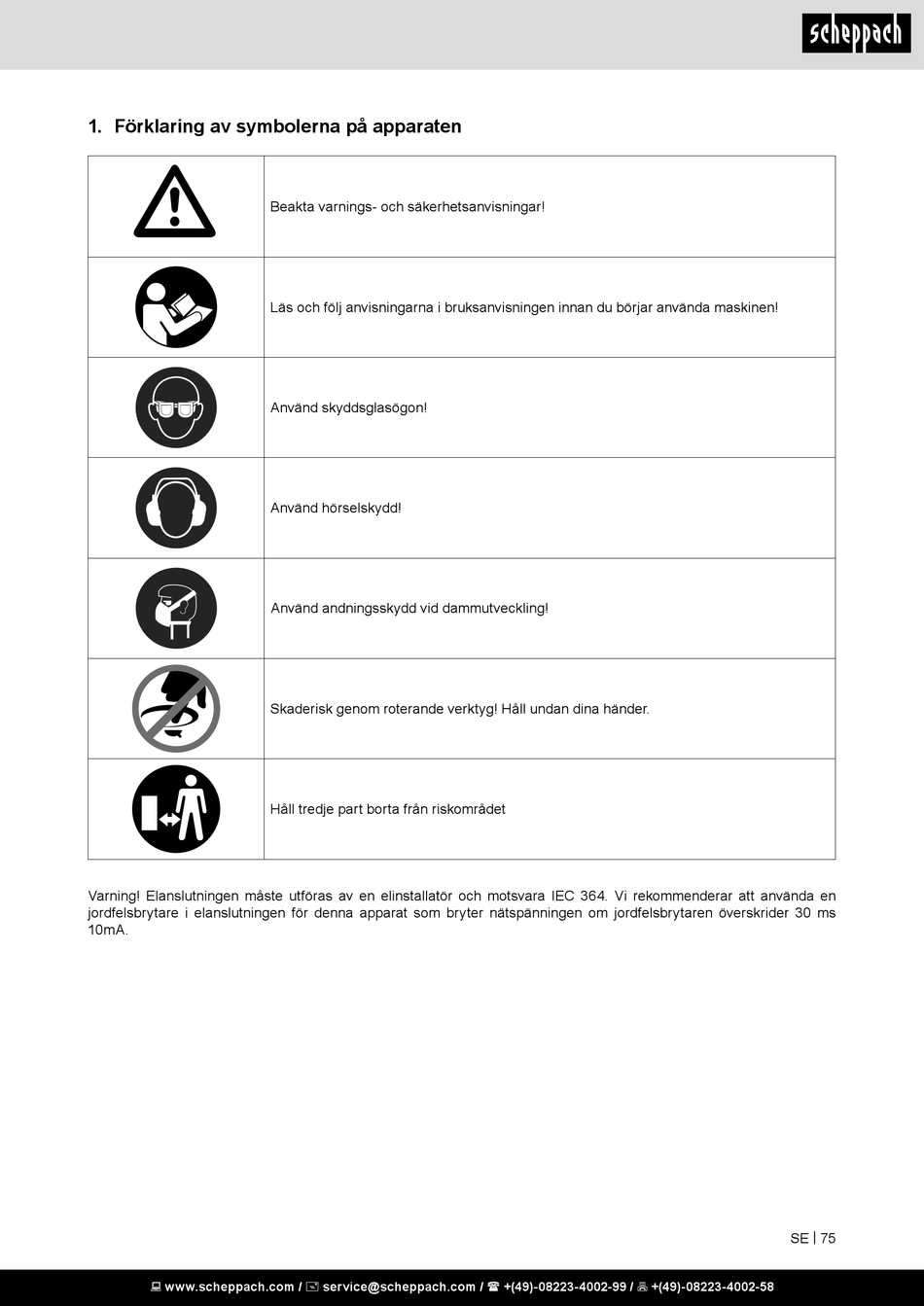 scheppach

1. Förklaring av symbolerna på apparaten

| | |
|---|---|
| | Beakta varnings- och säkerhetsanvisningar! |
| | Läs och följ anvisningarna i bruksanvisningen innan du börjar använda maskinen! |
| | Använd skyddsglasögon! |
| | Använd hörselskydd! |
| | Använd andningsskydd vid dammutveckling! |
| | Skaderisk genom roterande verktyg! Håll undan dina händer. |
| | Håll tredje part borta från riskområdet |

Varning! Elanslutningen måste utföras av en elinstallatör och motsvara IEC 364. Vi rekommenderar att använda en jordfelsbrytare i elanslutningen för denna apparat som bryter nätspänningen om jordfelsbrytaren överskrider 30 ms 10mA.

SE | 75

www.scheppach.com / service@scheppach.com / +(49)-08223-4002-99 / +(49)-08223-4002-58